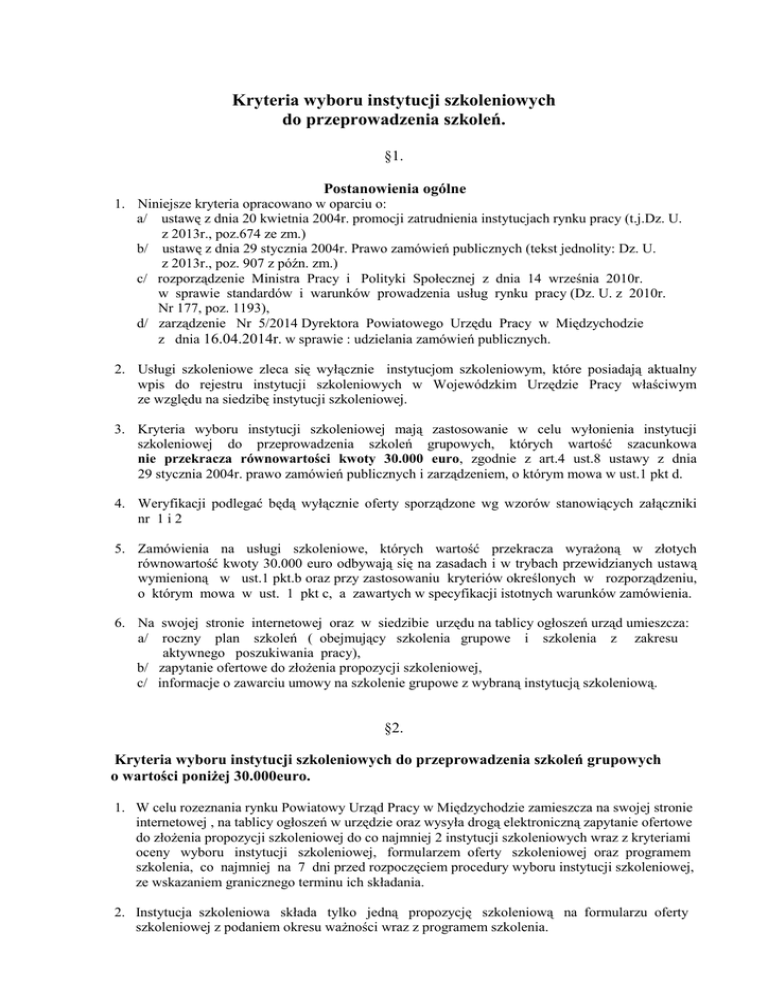 Kryteria wyboru instytucji szkoleniowych do przeprowadzenia szkoleń.

§1.

Postanowienia ogólne

1. Niniejsze kryteria opracowano w oparciu o:
a/ ustawę z dnia 20 kwietnia 2004r. promocji zatrudnienia instytucjach rynku pracy (t.j.Dz. U. z 2013r., poz.674 ze zm.)
b/ ustawę z dnia 29 stycznia 2004r. Prawo zamówień publicznych (tekst jednolity: Dz. U. z 2013r., poz. 907 z późn. zm.)
c/ rozporządzenie Ministra Pracy i Polityki Społecznej z dnia 14 września 2010r. w sprawie standardów i warunków prowadzenia usług rynku pracy (Dz. U. z 2010r. Nr 177, poz. 1193),
d/ zarządzenie Nr 5/2014 Dyrektora Powiatowego Urzędu Pracy w Międzychodzie z dnia 16.04.2014r. w sprawie : udzielania zamówień publicznych.

2. Usługi szkoleniowe zleca się wyłącznie instytucjom szkoleniowym, które posiadają aktualny wpis do rejestru instytucji szkoleniowych w Wojewódzkim Urzędzie Pracy właściwym ze względu na siedzibę instytucji szkoleniowej.

3. Kryteria wyboru instytucji szkoleniowej mają zastosowanie w celu wyłonienia instytucji szkoleniowej do przeprowadzenia szkoleń grupowych, których wartość szacunkowa nie przekracza równowartości kwoty 30.000 euro, zgodnie z art.4 ust.8 ustawy z dnia 29 stycznia 2004r. prawo zamówień publicznych i zarządzeniem, o którym mowa w ust.1 pkt d.

4. Weryfikacji podlegać będą wyłącznie oferty sporządzone wg wzorów stanowiących załączniki nr 1 i 2

5. Zamówienia na usługi szkoleniowe, których wartość przekracza wyrażoną w złotych równowartość kwoty 30.000 euro odbywają się na zasadach i w trybach przewidzianych ustawą wymienioną w ust.1 pkt.b oraz przy zastosowaniu kryteriów określonych w rozporządzeniu, o którym mowa w ust. 1 pkt c, a zawartych w specyfikacji istotnych warunków zamówienia.

6. Na swojej stronie internetowej oraz w siedzibie urzędu na tablicy ogłoszeń urząd umieszcza:
a/ roczny plan szkoleń ( obejmujący szkolenia grupowe i szkolenia z zakresu aktywnego poszukiwania pracy),
b/ zapytanie ofertowe do złożenia propozycji szkoleniowej,
c/ informacje o zawarciu umowy na szkolenie grupowe z wybraną instytucją szkoleniową.

§2.

Kryteria wyboru instytucji szkoleniowych do przeprowadzenia szkoleń grupowych o wartości poniżej 30.000euro.

1. W celu rozeznania rynku Powiatowy Urząd Pracy w Międzychodzie zamieszcza na swojej stronie internetowej , na tablicy ogłoszeń w urzędzie oraz wysyła drogą elektroniczną zapytanie ofertowe do złożenia propozycji szkoleniowej do co najmniej 2 instytucji szkoleniowych wraz z kryteriami oceny wyboru instytucji szkoleniowej, formularzem oferty szkoleniowej oraz programem szkolenia, co najmniej na 7 dni przed rozpoczęciem procedury wyboru instytucji szkoleniowej, ze wskazaniem granicznego terminu ich składania.

2. Instytucja szkoleniowa składa tylko jedną propozycję szkoleniową na formularzu oferty szkoleniowej z podaniem okresu ważności wraz z programem szkolenia.